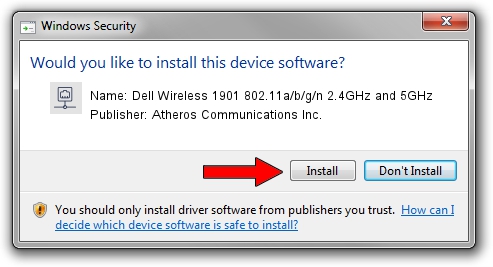 Windows Security

Would you like to install this device software?

Name: Dell Wireless 1901 802.11a/b/g/n 2.4GHz and 5GHz
Publisher: Atheros Communications Inc.

Install

Don't Install

You should only install driver software from publishers you trust. How can I decide which device software is safe to install?